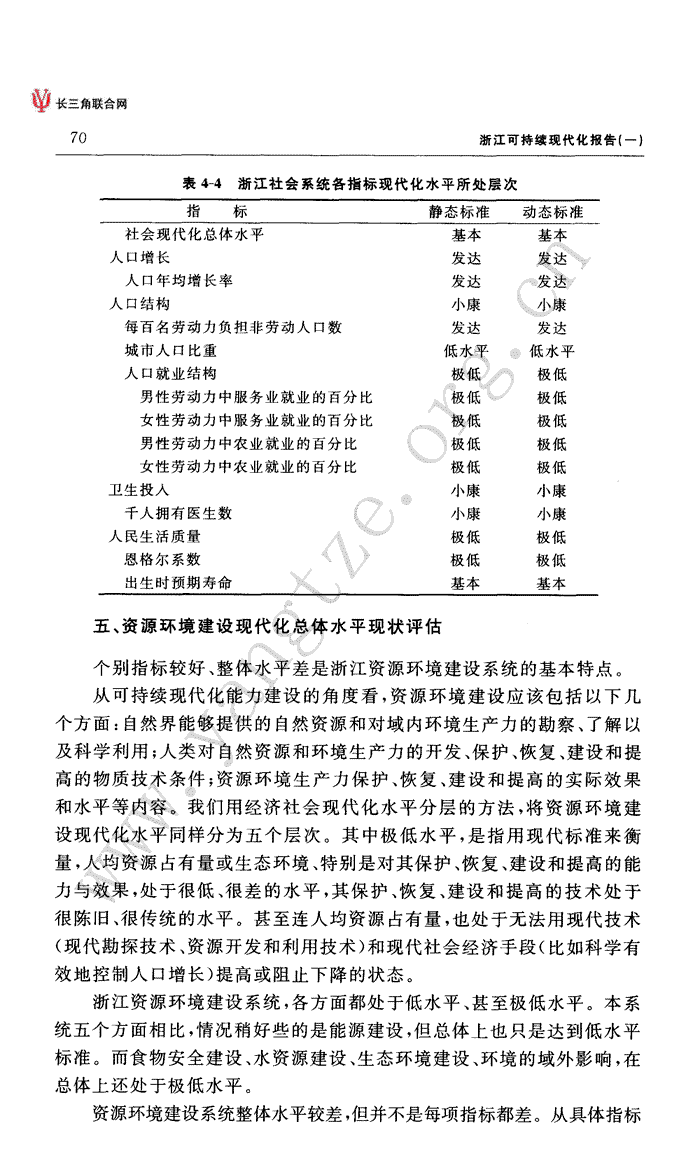 长三角联合网

70

浙江可持续现代化报告(一)

表 4-4　浙江社会系统各指标现代化水平所处层次

| 指　　标 | 静态标准 | 动态标准 |
|---|---|---|
| 社会现代化总体水平 | 基本 | 基本 |
| 人口增长 | 发达 | 发达 |
| 人口年均增长率 | 发达 | 发达 |
| 人口结构 | 小康 | 小康 |
| 每百名劳动力负担非劳动人口数 | 发达 | 发达 |
| 城市人口比重 | 低水平 | 低水平 |
| 人口就业结构 | 极低 | 极低 |
| 男性劳动力中服务业就业的百分比 | 极低 | 极低 |
| 女性劳动力中服务业就业的百分比 | 极低 | 极低 |
| 男性劳动力中农业就业的百分比 | 极低 | 极低 |
| 女性劳动力中农业就业的百分比 | 极低 | 极低 |
| 卫生投入 | 小康 | 小康 |
| 千人拥有医生数 | 小康 | 小康 |
| 人民生活质量 | 极低 | 极低 |
| 恩格尔系数 | 极低 | 极低 |
| 出生时预期寿命 | 基本 | 基本 |

五、资源环境建设现代化总体水平现状评估

个别指标较好、整体水平差是浙江资源环境建设系统的基本特点。

从可持续现代化能力建设的角度看,资源环境建设应该包括以下几个方面:自然界能够提供的自然资源和对域内环境生产力的勘察、了解以及科学利用;人类对自然资源和环境生产力的开发、保护、恢复、建设和提高的物质技术条件;资源环境生产力保护、恢复、建设和提高的实际效果和水平等内容。我们用经济社会现代化水平分层的方法,将资源环境建设现代化水平同样分为五个层次。其中极低水平,是指用现代标准来衡量,人均资源占有量或生态环境、特别是对其保护、恢复、建设和提高的能力与效果,处于很低、很差的水平,其保护、恢复、建设和提高的技术处于很陈旧、很传统的水平。甚至连人均资源占有量,也处于无法用现代技术(现代勘探技术、资源开发和利用技术)和现代社会经济手段(比如科学有效地控制人口增长)提高或阻止下降的状态。

浙江资源环境建设系统,各方面都处于低水平、甚至极低水平。本系统五个方面相比,情况稍好些的是能源建设,但总体上也只是达到低水平标准。而食物安全建设、水资源建设、生态环境建设、环境的域外影响,在总体上还处于极低水平。

资源环境建设系统整体水平较差,但并不是每项指标都差。从具体指标

www.yangtze.org.cn